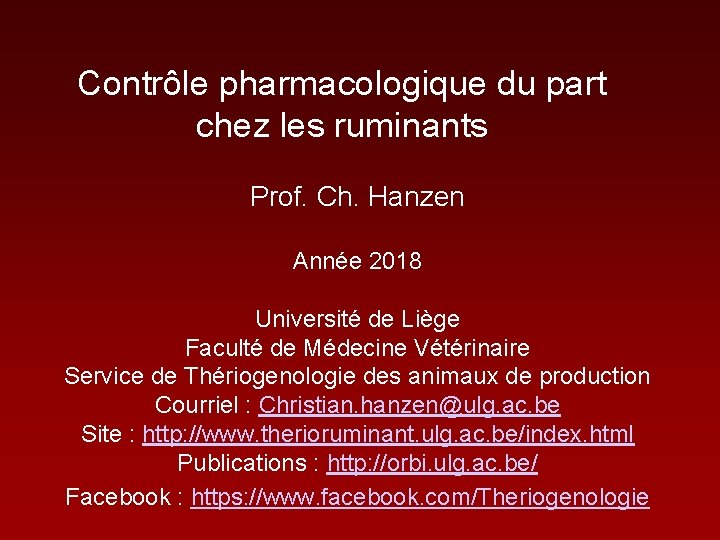 Contrôle pharmacologique du part chez les ruminants

Prof. Ch. Hanzen

Année 2018

Université de Liège
Faculté de Médecine Vétérinaire
Service de Thériogenologie des animaux de production
Courriel : Christian.hanzen@ulg.ac.be
Site : http://www.therioruminant.ulg.ac.be/index.html
Publications : http://orbi.ulg.ac.be/
Facebook : https://www.facebook.com/Theriogenologie